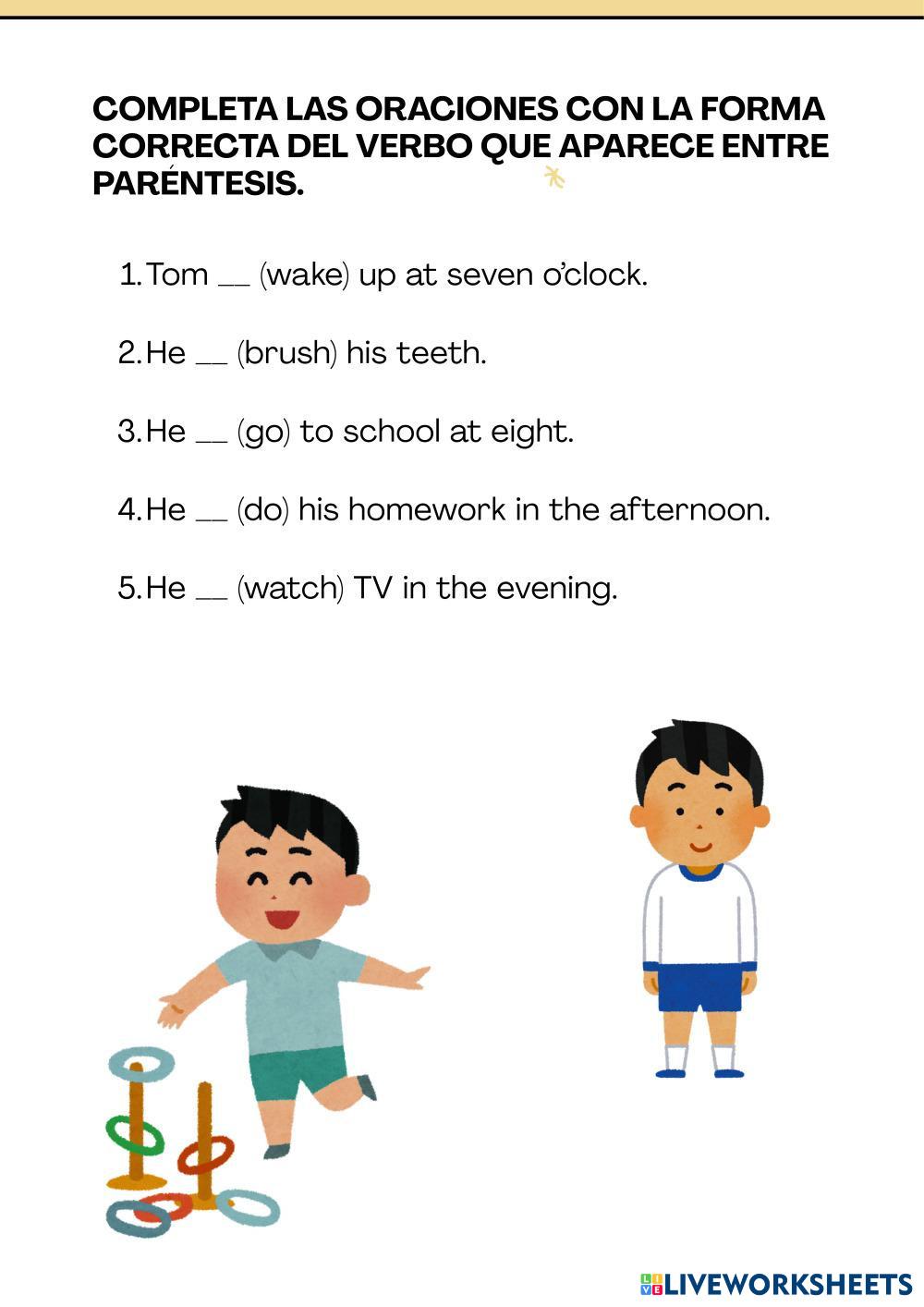 COMPLETA LAS ORACIONES CON LA FORMA CORRECTA DEL VERBO QUE APARECE ENTRE PARÉNTESIS.

1. Tom __ (wake) up at seven o'clock.

2. He __ (brush) his teeth.

3. He __ (go) to school at eight.

4. He __ (do) his homework in the afternoon.

5. He __ (watch) TV in the evening.

LIVEWORKSHEETS